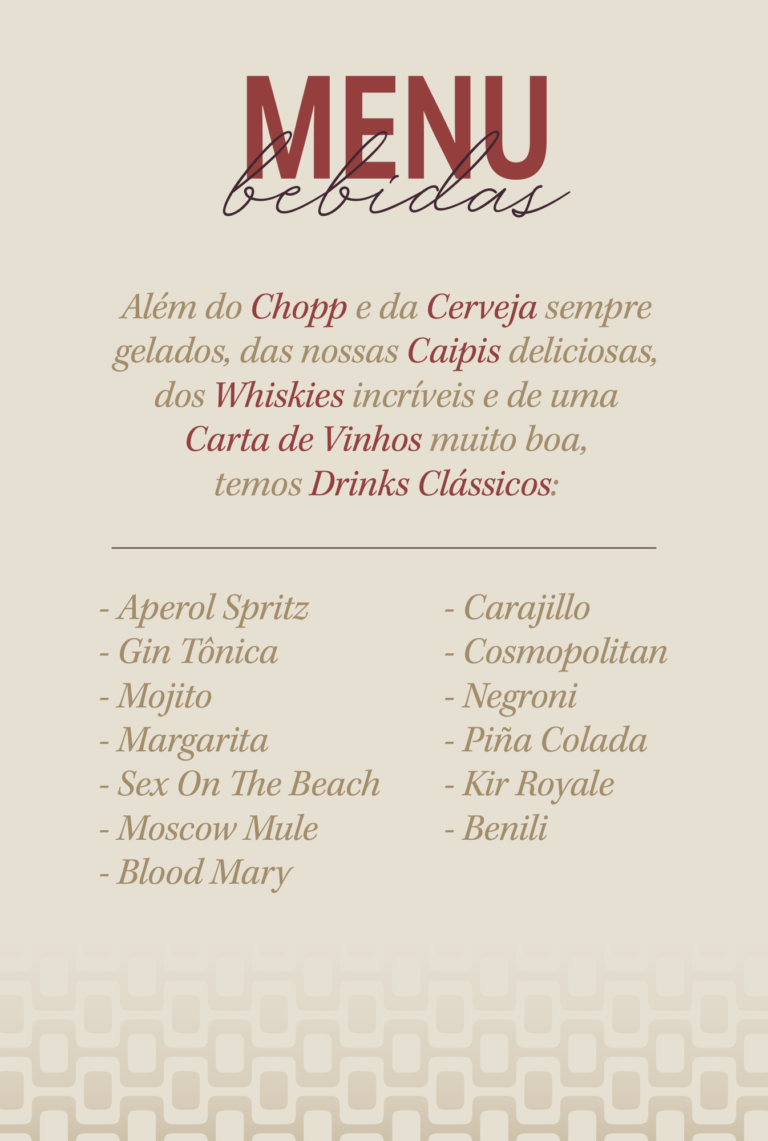 MENU
bebidas

Além do Chopp e da Cerveja sempre gelados, das nossas Caipis deliciosas, dos Whiskies incríveis e de uma Carta de Vinhos muito boa, temos Drinks Clássicos:

- Aperol Spritz
- Gin Tônica
- Mojito
- Margarita
- Sex On The Beach
- Moscow Mule
- Blood Mary

- Carajillo
- Cosmopolitan
- Negroni
- Piña Colada
- Kir Royale
- Benili